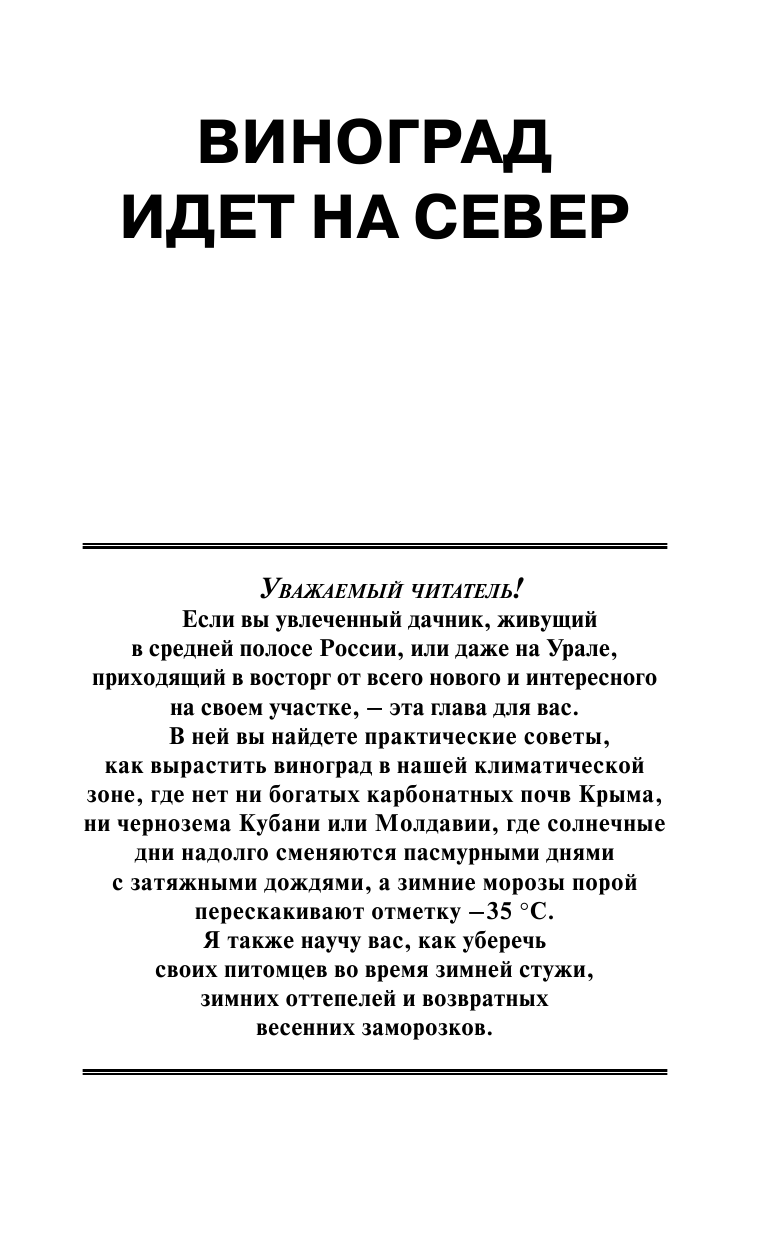 ВИНОГРАД ИДЕТ НА СЕВЕР

Уважаемый читатель!

Если вы увлеченный дачник, живущий в средней полосе России, или даже на Урале, приходящий в восторг от всего нового и интересного на своем участке, – эта глава для вас.

В ней вы найдете практические советы, как вырастить виноград в нашей климатической зоне, где нет ни богатых карбонатных почв Крыма, ни чернозема Кубани или Молдавии, где солнечные дни надолго сменяются пасмурными днями с затяжными дождями, а зимние морозы порой перескакивают отметку –35 °С.

Я также научу вас, как уберечь своих питомцев во время зимней стужи, зимних оттепелей и возвратных весенних заморозков.